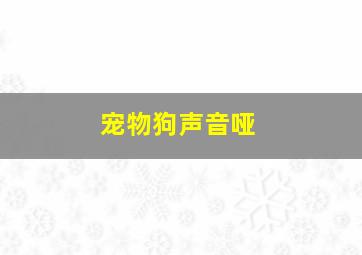 宠物狗声音哑